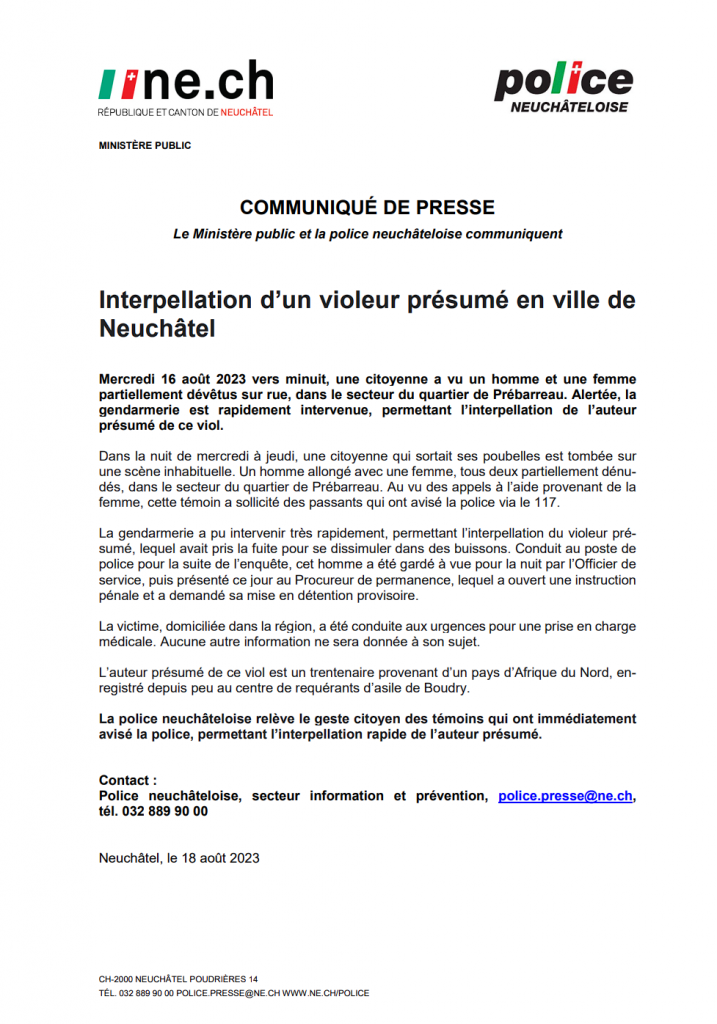 ne.ch
RÉPUBLIQUE ET CANTON DE NEUCHÂTEL

police
NEUCHÂTELOISE

MINISTÈRE PUBLIC

COMMUNIQUÉ DE PRESSE

Le Ministère public et la police neuchâteloise communiquent

Interpellation d'un violeur présumé en ville de Neuchâtel

Mercredi 16 août 2023 vers minuit, une citoyenne a vu un homme et une femme partiellement dévêtus sur rue, dans le secteur du quartier de Prébarreau. Alertée, la gendarmerie est rapidement intervenue, permettant l'interpellation de l'auteur présumé de ce viol.

Dans la nuit de mercredi à jeudi, une citoyenne qui sortait ses poubelles est tombée sur une scène inhabituelle. Un homme allongé avec une femme, tous deux partiellement dénudés, dans le secteur du quartier de Prébarreau. Au vu des appels à l'aide provenant de la femme, cette témoin a sollicité des passants qui ont avisé la police via le 117.

La gendarmerie a pu intervenir très rapidement, permettant l'interpellation du violeur présumé, lequel avait pris la fuite pour se dissimuler dans des buissons. Conduit au poste de police pour la suite de l'enquête, cet homme a été gardé à vue pour la nuit par l'Officier de service, puis présenté ce jour au Procureur de permanence, lequel a ouvert une instruction pénale et a demandé sa mise en détention provisoire.

La victime, domiciliée dans la région, a été conduite aux urgences pour une prise en charge médicale. Aucune autre information ne sera donnée à son sujet.

L'auteur présumé de ce viol est un trentenaire provenant d'un pays d'Afrique du Nord, enregistré depuis peu au centre de requérants d'asile de Boudry.

La police neuchâteloise relève le geste citoyen des témoins qui ont immédiatement avisé la police, permettant l'interpellation rapide de l'auteur présumé.

Contact :
Police neuchâteloise, secteur information et prévention, police.presse@ne.ch, tél. 032 889 90 00

Neuchâtel, le 18 août 2023

CH-2000 NEUCHÂTEL POUDRIÈRES 14
TÉL. 032 889 90 00 POLICE.PRESSE@NE.CH WWW.NE.CH/POLICE